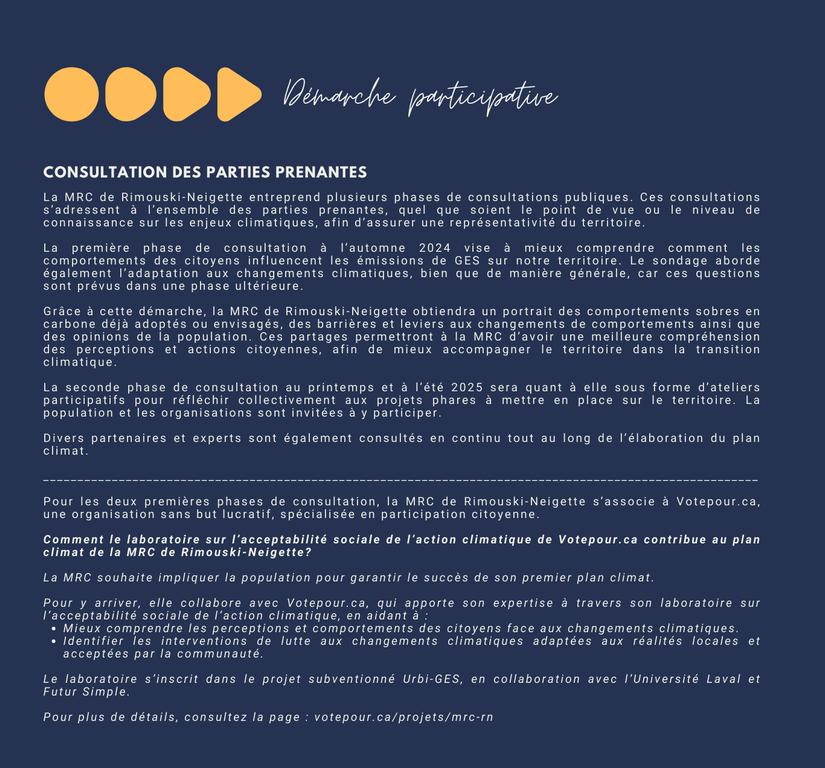 Démarche participative

CONSULTATION DES PARTIES PRENANTES

La MRC de Rimouski-Neigette entreprend plusieurs phases de consultations publiques. Ces consultations s'adressent à l'ensemble des parties prenantes, quel que soient le point de vue ou le niveau de connaissance sur les enjeux climatiques, afin d'assurer une représentativité du territoire.

La première phase de consultation à l'automne 2024 vise à mieux comprendre comment les comportements des citoyens influencent les émissions de GES sur notre territoire. Le sondage aborde également l'adaptation aux changements climatiques, bien que de manière générale, car ces questions sont prévus dans une phase ultérieure.

Grâce à cette démarche, la MRC de Rimouski-Neigette obtiendra un portrait des comportements sobres en carbone déjà adoptés ou envisagés, des barrières et leviers aux changements de comportements ainsi que des opinions de la population. Ces partages permettront à la MRC d'avoir une meilleure compréhension des perceptions et actions citoyennes, afin de mieux accompagner le territoire dans la transition climatique.

La seconde phase de consultation au printemps et à l'été 2025 sera quant à elle sous forme d'ateliers participatifs pour réfléchir collectivement aux projets phares à mettre en place sur le territoire. La population et les organisations sont invitées à y participer.

Divers partenaires et experts sont également consultés en continu tout au long de l'élaboration du plan climat.

Pour les deux premières phases de consultation, la MRC de Rimouski-Neigette s'associe à Votepour.ca, une organisation sans but lucratif, spécialisée en participation citoyenne.

Comment le laboratoire sur l'acceptabilité sociale de l'action climatique de Votepour.ca contribue au plan climat de la MRC de Rimouski-Neigette?

La MRC souhaite impliquer la population pour garantir le succès de son premier plan climat.

Pour y arriver, elle collabore avec Votepour.ca, qui apporte son expertise à travers son laboratoire sur l'acceptabilité sociale de l'action climatique, en aidant à :
• Mieux comprendre les perceptions et comportements des citoyens face aux changements climatiques.
• Identifier les interventions de lutte aux changements climatiques adaptées aux réalités locales et acceptées par la communauté.

Le laboratoire s'inscrit dans le projet subventionné Urbi-GES, en collaboration avec l'Université Laval et Futur Simple.

Pour plus de détails, consultez la page : votepour.ca/projets/mrc-rn